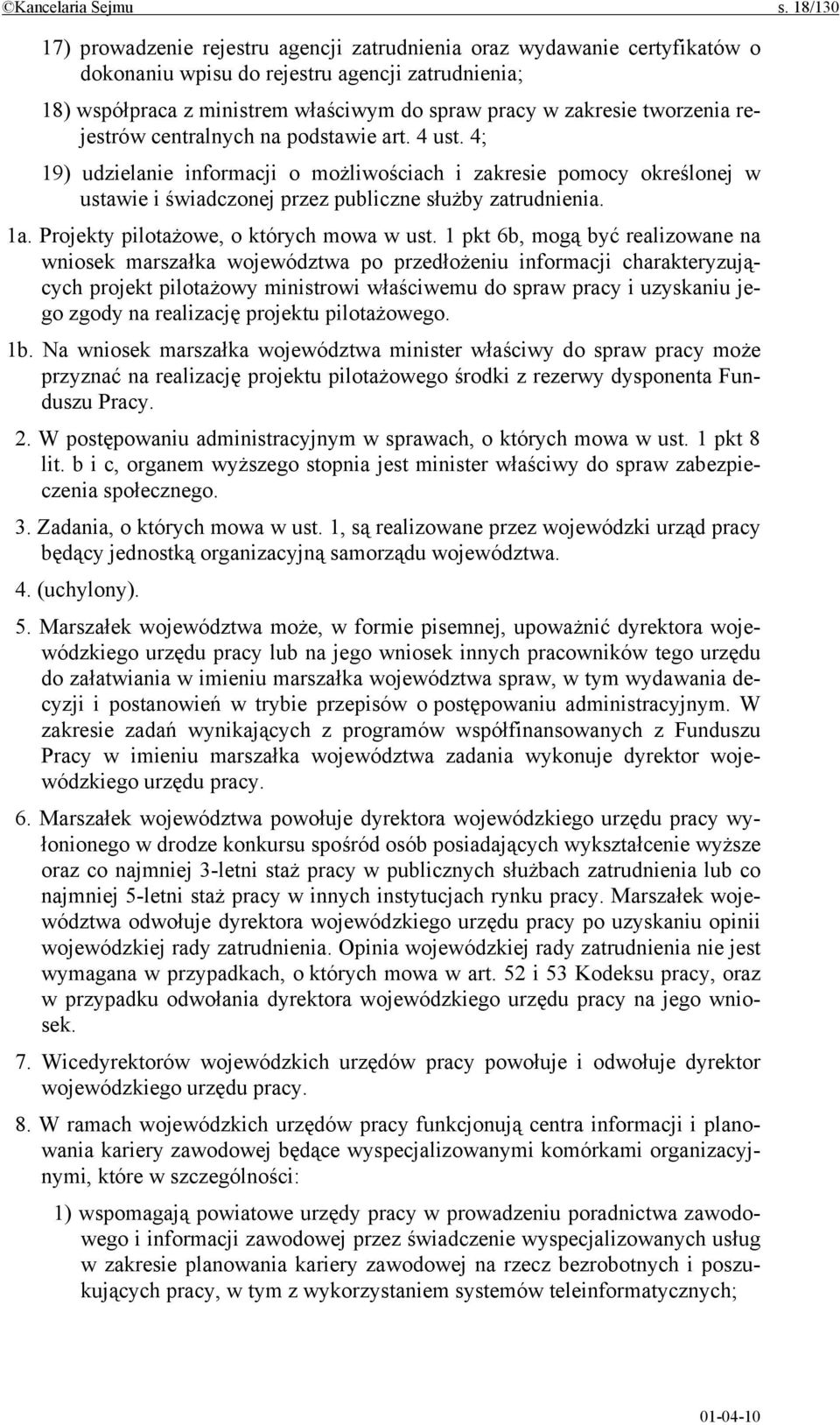 ©Kancelaria Sejmu s. 18/130

17) prowadzenie rejestru agencji zatrudnienia oraz wydawanie certyfikatów o dokonaniu wpisu do rejestru agencji zatrudnienia;

18) współpraca z ministrem właściwym do spraw pracy w zakresie tworzenia rejestrów centralnych na podstawie art. 4 ust. 4;

19) udzielanie informacji o możliwościach i zakresie pomocy określonej w ustawie i świadczonej przez publiczne służby zatrudnienia.

1a. Projekty pilotażowe, o których mowa w ust. 1 pkt 6b, mogą być realizowane na wniosek marszałka województwa po przedłożeniu informacji charakteryzujących projekt pilotażowy ministrowi właściwemu do spraw pracy i uzyskaniu jego zgody na realizację projektu pilotażowego.

1b. Na wniosek marszałka województwa minister właściwy do spraw pracy może przyznać na realizację projektu pilotażowego środki z rezerwy dysponenta Funduszu Pracy.

2. W postępowaniu administracyjnym w sprawach, o których mowa w ust. 1 pkt 8 lit. b i c, organem wyższego stopnia jest minister właściwy do spraw zabezpieczenia społecznego.

3. Zadania, o których mowa w ust. 1, są realizowane przez wojewódzki urząd pracy będący jednostką organizacyjną samorządu województwa.

4. (uchylony).

5. Marszałek województwa może, w formie pisemnej, upoważnić dyrektora wojewódzkiego urzędu pracy lub na jego wniosek innych pracowników tego urzędu do załatwiania w imieniu marszałka województwa spraw, w tym wydawania decyzji i postanowień w trybie przepisów o postępowaniu administracyjnym. W zakresie zadań wynikających z programów współfinansowanych z Funduszu Pracy w imieniu marszałka województwa zadania wykonuje dyrektor wojewódzkiego urzędu pracy.

6. Marszałek województwa powołuje dyrektora wojewódzkiego urzędu pracy wyłonionego w drodze konkursu spośród osób posiadających wykształcenie wyższe oraz co najmniej 3-letni staż pracy w publicznych służbach zatrudnienia lub co najmniej 5-letni staż pracy w innych instytucjach rynku pracy. Marszałek województwa odwołuje dyrektora wojewódzkiego urzędu pracy po uzyskaniu opinii wojewódzkiej rady zatrudnienia. Opinia wojewódzkiej rady zatrudnienia nie jest wymagana w przypadkach, o których mowa w art. 52 i 53 Kodeksu pracy, oraz w przypadku odwołania dyrektora wojewódzkiego urzędu pracy na jego wniosek.

7. Wicedyrektorów wojewódzkich urzędów pracy powołuje i odwołuje dyrektor wojewódzkiego urzędu pracy.

8. W ramach wojewódzkich urzędów pracy funkcjonują centra informacji i planowania kariery zawodowej będące wyspecjalizowanymi komórkami organizacyjnymi, które w szczególności:

1) wspomagają powiatowe urzędy pracy w prowadzeniu poradnictwa zawodowego i informacji zawodowej przez świadczenie wyspecjalizowanych usług w zakresie planowania kariery zawodowej na rzecz bezrobotnych i poszukujących pracy, w tym z wykorzystaniem systemów teleinformatycznych;

01-04-10